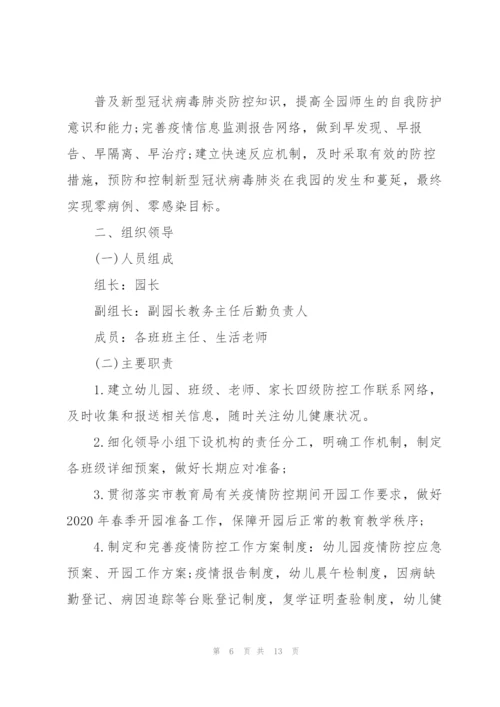 普及新型冠状病毒肺炎防控知识，提高全园师生的自我防护意识和能力;完善疫情信息监测报告网络，做到早发现、早报告、早隔离、早治疗;建立快速反应机制，及时采取有效的防控措施，预防和控制新型冠状病毒肺炎在我园的发生和蔓延，最终实现零病例、零感染目标。

二、组织领导

(一)人员组成

组长：园长

副组长：副园长教务主任后勤负责人

成员：各班班主任、生活老师

(二)主要职责

1.建立幼儿园、班级、老师、家长四级防控工作联系网络，及时收集和报送相关信息，随时关注幼儿健康状况。

2.细化领导小组下设机构的责任分工，明确工作机制，制定各班级详细预案，做好长期应对准备;

3.贯彻落实市教育局有关疫情防控期间开园工作要求，做好2020年春季开园准备工作，保障开园后正常的教育教学秩序;

4.制定和完善疫情防控工作方案制度：幼儿园疫情防控应急预案、开园工作方案;疫情报告制度，幼儿晨午检制度，因病缺勤登记、病因追踪等台账登记制度，复学证明查验制度，幼儿健

第 6 页 共 13 页